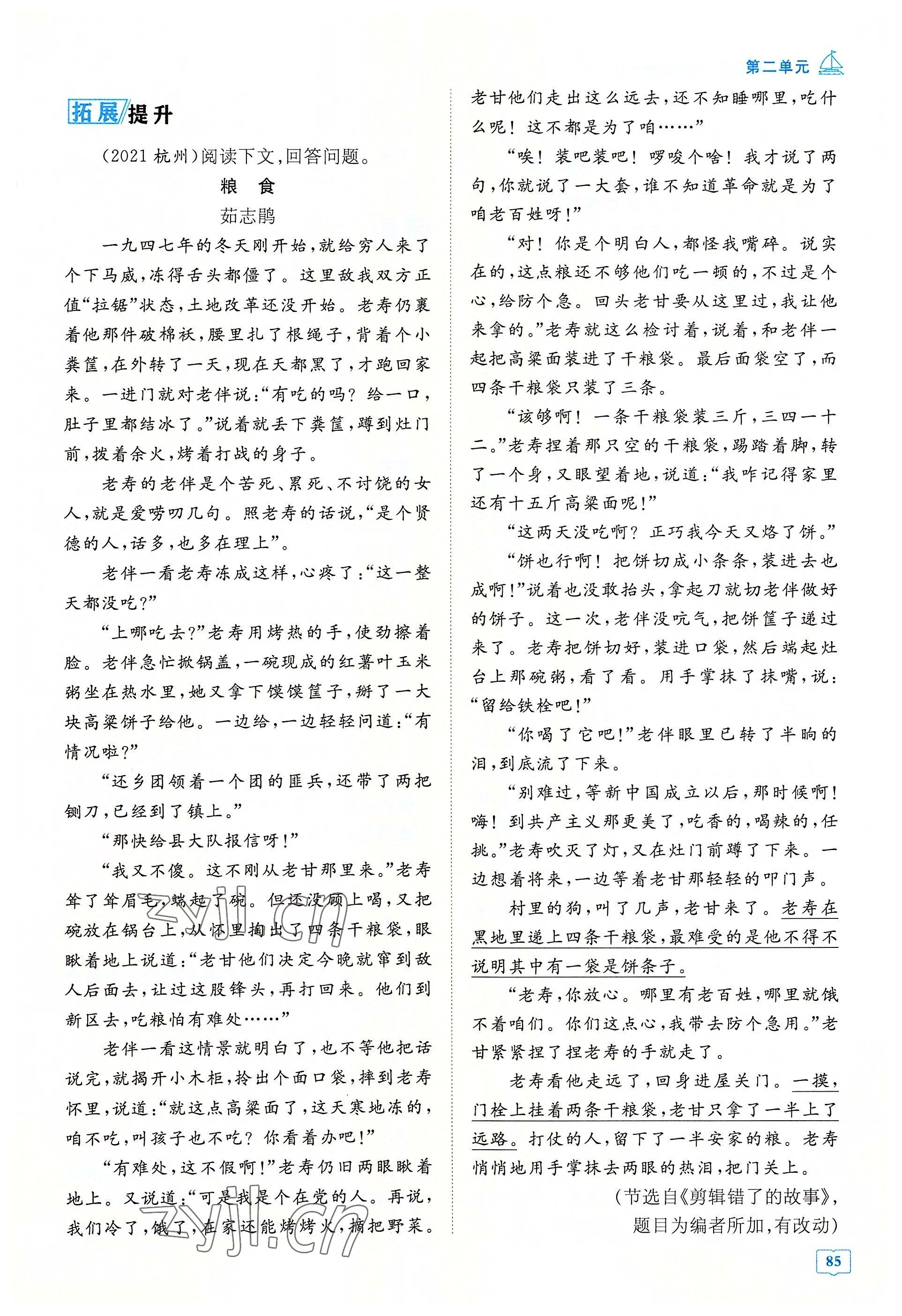 第二单元

拓展提升

（2021 杭州）阅读下文，回答问题。

粮 食

茹志鹃

一九四七年的冬天刚开始，就给穷人来了个下马威，冻得舌头都僵了。这里敌我双方正值“拉锯”状态，土地改革还没开始。老寿仍裹着他那件破棉袄，腰里扎了根绳子，背着个小粪筐，在外转了一天，现在天都黑了，才跑回家来。一进门就对老伴说：“有吃的吗？给一口，肚子里都结冰了。”说着就丢下粪筐，蹲到灶门前，拨着余火，烤着打战的身子。

老寿的老伴是个苦死、累死、不讨饶的女人，就是爱唠叨几句。照老寿的话说，“是个贤德的人，话多，也多在理上”。

老伴一看老寿冻成这样，心疼了：“这一整天都没吃？”

“上哪吃去？”老寿用烤热的手，使劲擦着脸。老伴急忙掀锅盖，一碗现成的红薯叶玉米粥坐在热水里，她又拿下馍馍筐子，掰了一大块高粱饼子给他。一边给，一边轻轻问道：“有情况啦？”

“还乡团领着一个团的匪兵，还带了两把铡刀，已经到了镇上。”

“那快给县大队报信呀！”

“我又不傻。这不刚从老甘那里来。”老寿耸了耸眉毛，端起了碗。但还没顾上喝，又把碗放在锅台上，从怀里掏出了四条干粮袋，眼瞅着地上说道：“老甘他们决定今晚就窜到敌人后面去，让过这股锋头，再打回来。他们到新区去，吃粮怕有难处……”

老伴一看这情景就明白了，也不等他把话说完，就揭开小木柜，拎出个面口袋，摔到老寿怀里，说道：“就这点高粱面了，这天寒地冻的，咱不吃，叫孩子也不吃？你看着办吧！”

“有难处，这不假啊！”老寿仍旧两眼瞅着地上。又说道：“可是我是个在党的人。再说，我们冷了，饿了，在家还能烤烤火，摘把野菜。老甘他们走出这么远去，还不知睡哪里，吃什么呢！这不都是为了咱……”

“唉！装吧装吧！啰唆个啥！我才说了两句，你就说了一大套，谁不知道革命就是为了咱老百姓呀！”

“对！你是个明白人，都怪我嘴碎。说实在的，这点粮还不够他们吃一顿的，不过是个心，给防个急。回头老甘要从这里过，我让他来拿的。”老寿就这么检讨着，说着，和老伴一起把高粱面装进了干粮袋。最后面袋空了，而四条干粮袋只装了三条。

“该够啊！一条干粮袋装三斤，三四一十二。”老寿捏着那只空的干粮袋，踢踏着脚，转了一个身，又眼望着地，说道：“我咋记得家里还有十五斤高粱面呢！”

“这两天没吃啊？正巧我今天又烙了饼。”

“饼也行啊！把饼切成小条条，装进去也成啊！”说着也没敢抬头，拿起刀就切老伴做好的饼子。这一次，老伴没吭气，把饼筐子递过来了。老寿把饼切好，装进口袋，然后端起灶台上那碗粥，看了看。用手掌抹了抹嘴，说：“留给铁栓吧！”

“你喝了它吧！”老伴眼里已转了半晌的泪，到底流了下来。

“别难过，等新中国成立以后，那时候啊！嗨！到共产主义那更美了，吃香的，喝辣的，任挑。”老寿吹灭了灯，又在灶门前蹲了下来。一边想着将来，一边等着老甘那轻轻的叩门声。

村里的狗，叫了几声，老甘来了。老寿在黑地里递上四条干粮袋，最难受的是他不得不说明其中有一袋是饼条子。

“老寿，你放心。哪里有老百姓，哪里就饿不着咱们。你们这点心，我带去防个急用。”老甘紧紧捏了捏老寿的手就走了。

老寿看他走远了，回身进屋关门。一摸，门栓上挂着两条干粮袋，老甘只拿了一半上了远路。打仗的人，留下了一半安家的粮。老寿悄悄地用手掌抹去两眼的热泪，把门关上。

（节选自《剪辑错了的故事》，题目为编者所加，有改动）

85